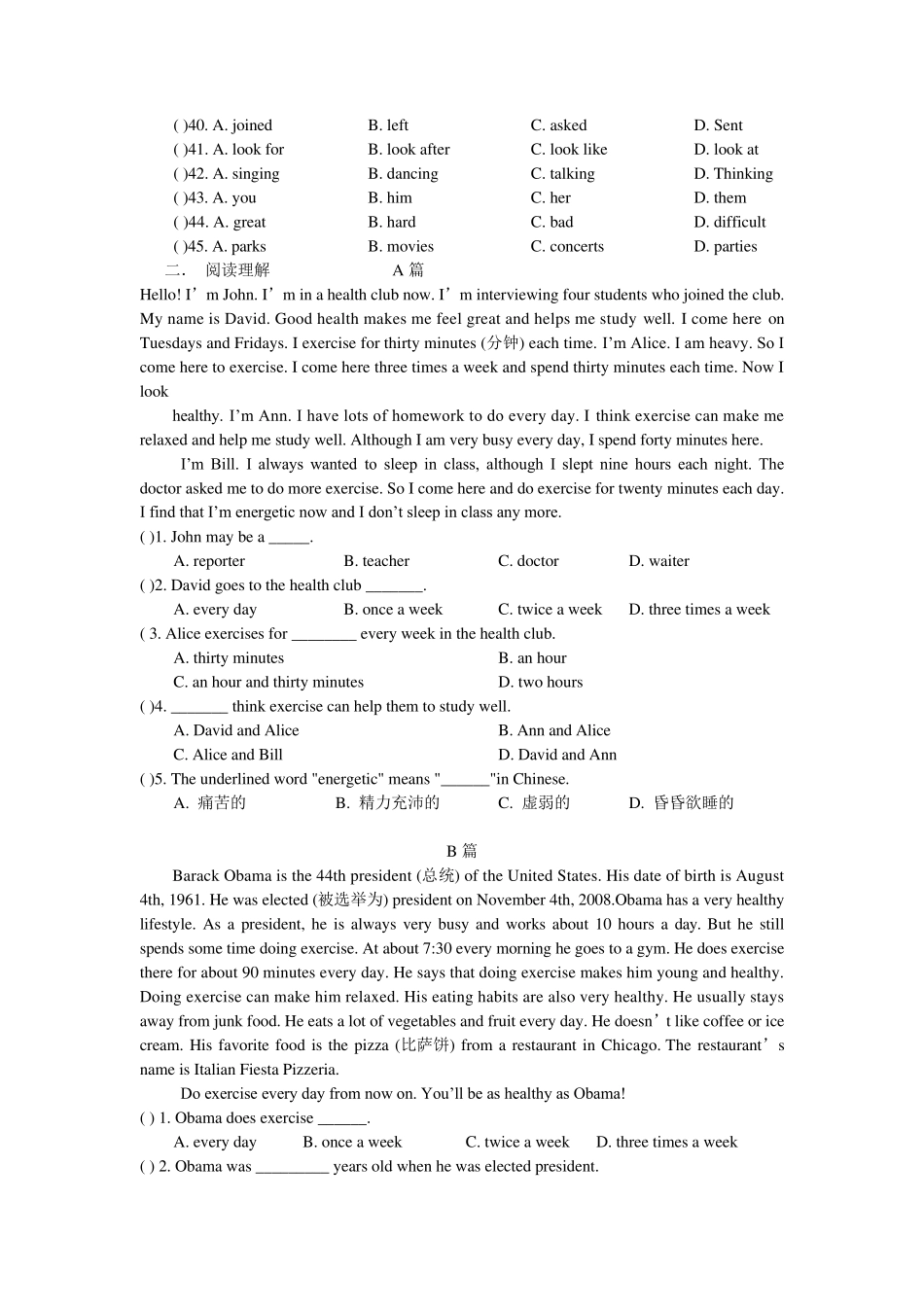 ( )40. A. joined B. left C. asked D. Sent
( )41. A. look for B. look after C. look like D. look at
( )42. A. singing B. dancing C. talking D. Thinking
( )43. A. you B. him C. her D. them
( )44. A. great B. hard C. bad D. difficult
( )45. A. parks B. movies C. concerts D. parties

二． 阅读理解 A 篇

Hello! I’m John. I’m in a health club now. I’m interviewing four students who joined the club. My name is David. Good health makes me feel great and helps me study well. I come here on Tuesdays and Fridays. I exercise for thirty minutes (分钟) each time. I’m Alice. I am heavy. So I come here to exercise. I come here three times a week and spend thirty minutes each time. Now I look

healthy. I’m Ann. I have lots of homework to do every day. I think exercise can make me relaxed and help me study well. Although I am very busy every day, I spend forty minutes here.

I’m Bill. I always wanted to sleep in class, although I slept nine hours each night. The doctor asked me to do more exercise. So I come here and do exercise for twenty minutes each day. I find that I’m energetic now and I don’t sleep in class any more.

( )1. John may be a _____.
A. reporter B. teacher C. doctor D. waiter
( )2. David goes to the health club _______.
A. every day B. once a week C. twice a week D. three times a week
( 3. Alice exercises for ________ every week in the health club.
A. thirty minutes B. an hour
C. an hour and thirty minutes D. two hours
( )4. _______ think exercise can help them to study well.
A. David and Alice B. Ann and Alice
C. Alice and Bill D. David and Ann
( )5. The underlined word "energetic" means "______"in Chinese.
A. 痛苦的 B. 精力充沛的 C. 虚弱的 D. 昏昏欲睡的

B 篇

Barack Obama is the 44th president (总统) of the United States. His date of birth is August 4th, 1961. He was elected (被选举为) president on November 4th, 2008.Obama has a very healthy lifestyle. As a president, he is always very busy and works about 10 hours a day. But he still spends some time doing exercise. At about 7:30 every morning he goes to a gym. He does exercise there for about 90 minutes every day. He says that doing exercise makes him young and healthy. Doing exercise can make him relaxed. His eating habits are also very healthy. He usually stays away from junk food. He eats a lot of vegetables and fruit every day. He doesn’t like coffee or ice cream. His favorite food is the pizza (比萨饼) from a restaurant in Chicago. The restaurant’s name is Italian Fiesta Pizzeria.

Do exercise every day from now on. You’ll be as healthy as Obama!

( ) 1. Obama does exercise ______.
A. every day B. once a week C. twice a week D. three times a week
( ) 2. Obama was _________ years old when he was elected president.